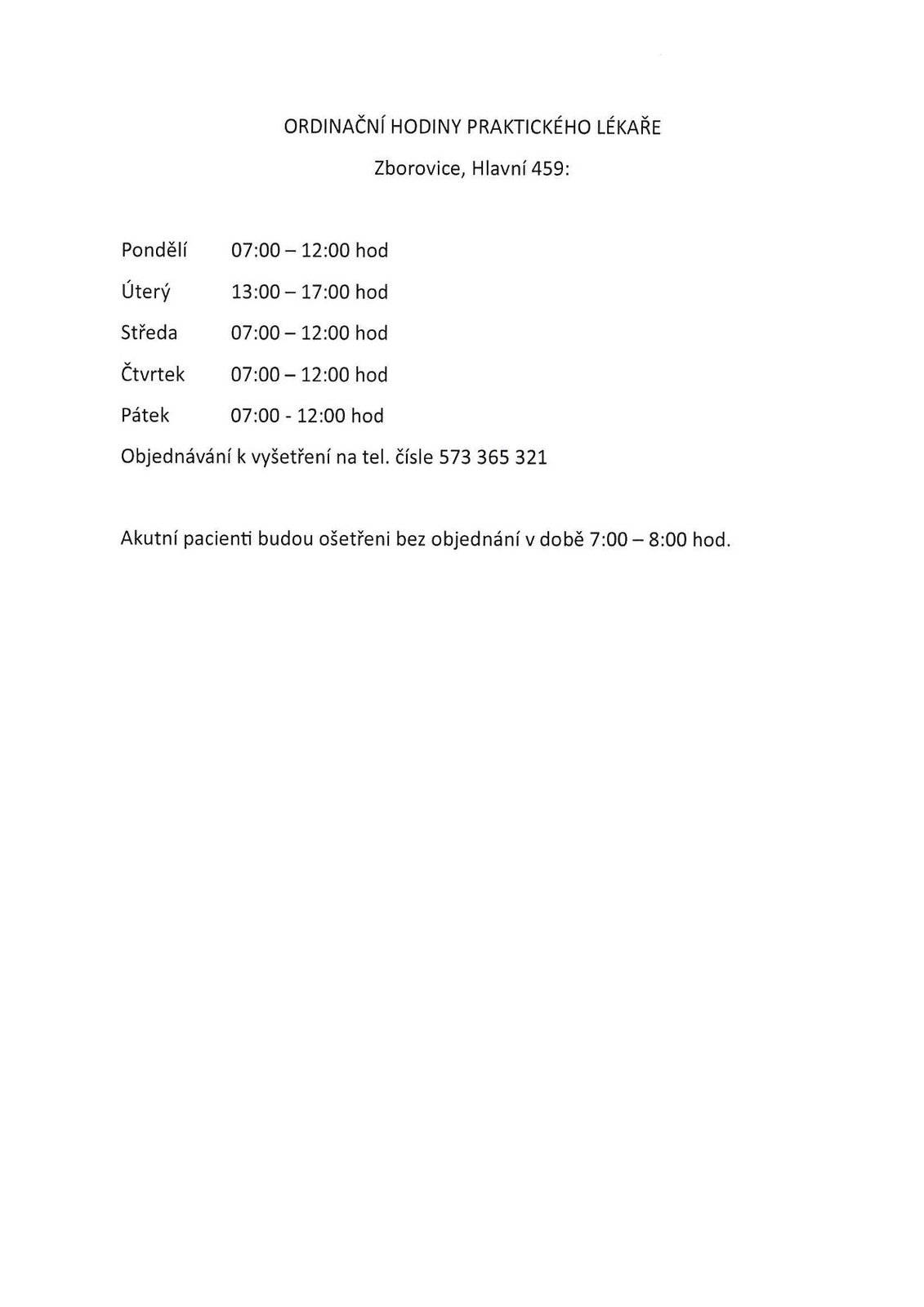 ORDINAČNÍ HODINY PRAKTICKÉHO LÉKAŘE

Zborovice, Hlavní 459:

Pondělí 07:00 – 12:00 hod

Úterý 13:00 – 17:00 hod

Středa 07:00 – 12:00 hod

Čtvrtek 07:00 – 12:00 hod

Pátek 07:00 - 12:00 hod

Objednávání k vyšetření na tel. čísle 573 365 321

Akutní pacienti budou ošetřeni bez objednání v době 7:00 – 8:00 hod.